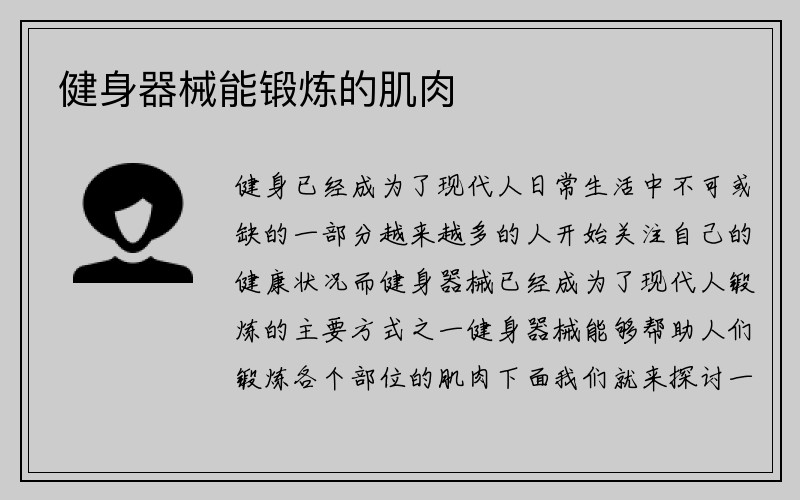 健身器械能锻炼的肌肉

健身已经成为了现代人日常生活中不可或缺的一部分越来越多的人开始关注自己的健康状况而健身器械已经成为了现代人锻炼的主要方式之一健身器械能够帮助人们锻炼各个部位的肌肉下面我们就来探讨一